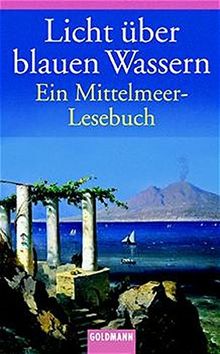 Licht über blauen Wassern

Ein Mittelmeer-Lesebuch

GOLDMANN